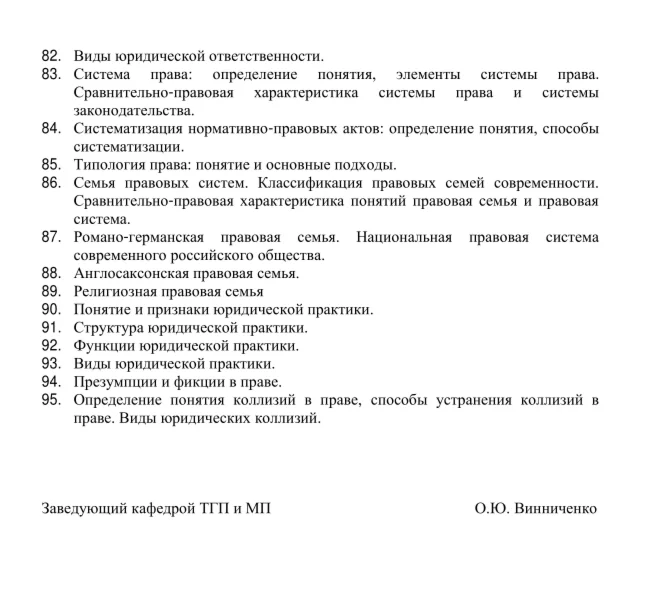 82. Виды юридической ответственности.
83. Система права: определение понятия, элементы системы права. Сравнительно-правовая характеристика системы права и системы законодательства.
84. Систематизация нормативно-правовых актов: определение понятия, способы систематизации.
85. Типология права: понятие и основные подходы.
86. Семья правовых систем. Классификация правовых семей современности. Сравнительно-правовая характеристика понятий правовая семья и правовая система.
87. Романо-германская правовая семья. Национальная правовая система современного российского общества.
88. Англосаксонская правовая семья.
89. Религиозная правовая семья
90. Понятие и признаки юридической практики.
91. Структура юридической практики.
92. Функции юридической практики.
93. Виды юридической практики.
94. Презумпции и фикции в праве.
95. Определение понятия коллизий в праве, способы устранения коллизий в праве. Виды юридических коллизий.

Заведующий кафедрой ТГП и МП О.Ю. Винниченко